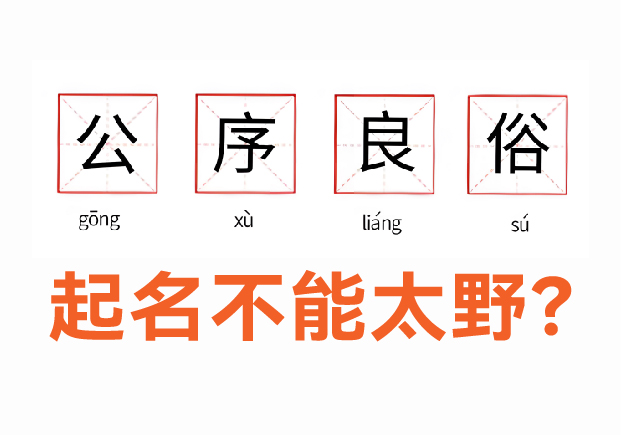 公 序 良 俗

gōng xù liáng sú

起名不能太野？